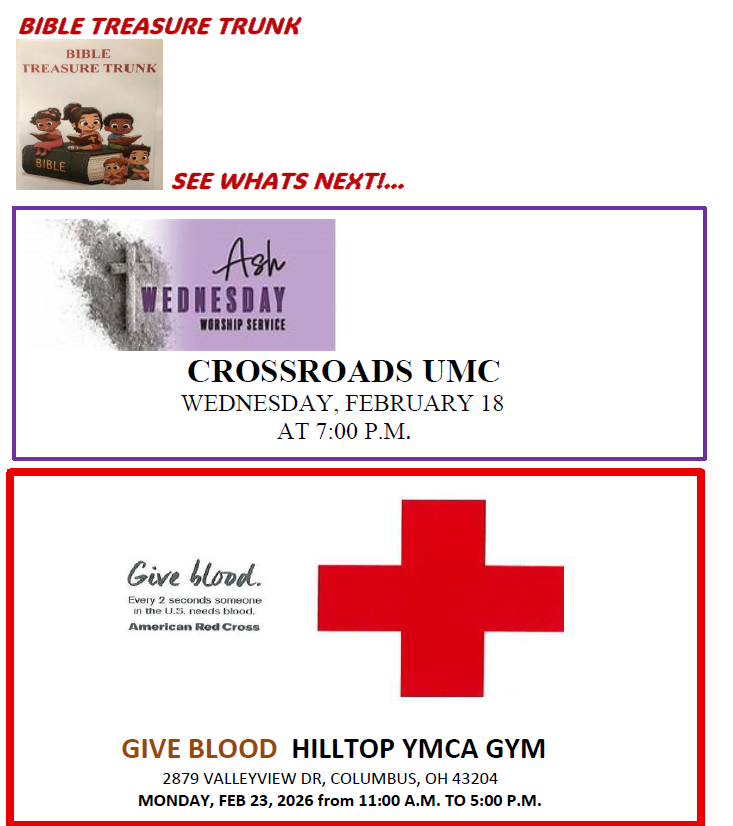 BIBLE TREASURE TRUNK

BIBLE
TREASURE TRUNK

BIBLE

SEE WHATS NEXT!...

Ash
WEDNESDAY
WORSHIP SERVICE

CROSSROADS UMC
WEDNESDAY, FEBRUARY 18
AT 7:00 P.M.

Give blood.
Every 2 seconds someone in the U.S. needs blood.
American Red Cross

GIVE BLOOD HILLTOP YMCA GYM
2879 VALLEYVIEW DR, COLUMBUS, OH 43204
MONDAY, FEB 23, 2026 from 11:00 A.M. TO 5:00 P.M.